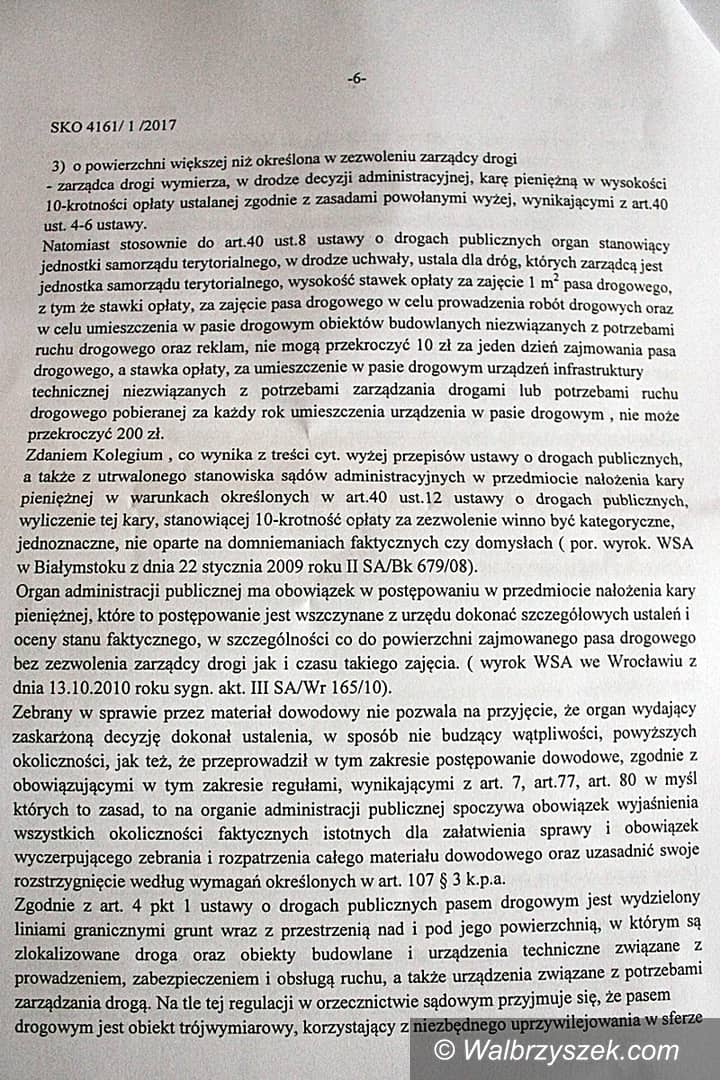 -6-

SKO 4161/ 1 /2017

3) o powierzchni większej niż określona w zezwoleniu zarządcy drogi
- zarządca drogi wymierza, w drodze decyzji administracyjnej, karę pieniężną w wysokości 10-krotności opłaty ustalanej zgodnie z zasadami powołanymi wyżej, wynikającymi z art.40 ust. 4-6 ustawy.

Natomiast stosownie do art.40 ust.8 ustawy o drogach publicznych organ stanowiący jednostki samorządu terytorialnego, w drodze uchwały, ustala dla dróg, których zarządcą jest jednostka samorządu terytorialnego, wysokość stawek opłaty za zajęcie 1 $m^2$ pasa drogowego, z tym że stawki opłaty, za zajęcie pasa drogowego w celu prowadzenia robót drogowych oraz w celu umieszczenia w pasie drogowym obiektów budowlanych niezwiązanych z potrzebami ruchu drogowego oraz reklam, nie mogą przekroczyć 10 zł za jeden dzień zajmowania pasa drogowego, a stawka opłaty, za umieszczenie w pasie drogowym urządzeń infrastruktury technicznej niezwiązanych z potrzebami zarządzania drogami lub potrzebami ruchu drogowego pobieranej za każdy rok umieszczenia urządzenia w pasie drogowym , nie może przekroczyć 200 zł.

Zdaniem Kolegium , co wynika z treści cyt. wyżej przepisów ustawy o drogach publicznych, a także z utrwalonego stanowiska sądów administracyjnych w przedmiocie nałożenia kary pieniężnej w warunkach określonych w art.40 ust.12 ustawy o drogach publicznych, wyliczenie tej kary, stanowiącej 10-krotność opłaty za zezwolenie winno być kategoryczne, jednoznaczne, nie oparte na domniemaniach faktycznych czy domysłach ( por. wyrok. WSA w Białymstoku z dnia 22 stycznia 2009 roku II SA/Bk 679/08).

Organ administracji publicznej ma obowiązek w postępowaniu w przedmiocie nałożenia kary pieniężnej, które to postępowanie jest wszczynane z urzędu dokonać szczegółowych ustaleń i oceny stanu faktycznego, w szczególności co do powierzchni zajmowanego pasa drogowego bez zezwolenia zarządcy drogi jak i czasu takiego zajęcia. ( wyrok WSA we Wrocławiu z dnia 13.10.2010 roku sygn. akt. III SA/Wr 165/10).

Zebrany w sprawie przez materiał dowodowy nie pozwala na przyjęcie, że organ wydający zaskarżoną decyzję dokonał ustalenia, w sposób nie budzący wątpliwości, powyższych okoliczności, jak też, że przeprowadził w tym zakresie postępowanie dowodowe, zgodnie z obowiązującymi w tym zakresie regułami, wynikającymi z art. 7, art.77, art. 80 w myśl których to zasad, to na organie administracji publicznej spoczywa obowiązek wyjaśnienia wszystkich okoliczności faktycznych istotnych dla załatwienia sprawy i obowiązek wyczerpującego zebrania i rozpatrzenia całego materiału dowodowego oraz uzasadnić swoje rozstrzygnięcie według wymagań określonych w art. 107 § 3 k.p.a.

Zgodnie z art. 4 pkt 1 ustawy o drogach publicznych pasem drogowym jest wydzielony liniami granicznymi grunt wraz z przestrzenią nad i pod jego powierzchnią, w którym są zlokalizowane droga oraz obiekty budowlane i urządzenia techniczne związane z prowadzeniem, zabezpieczeniem i obsługą ruchu, a także urządzenia związane z potrzebami zarządzania drogą. Na tle tej regulacji w orzecznictwie sądowym przyjmuje się, że pasem drogowym jest obiekt trójwymiarowy, korzystający z niezbędnego uprzywilejowania w sferze

© Walbrzyszek.com